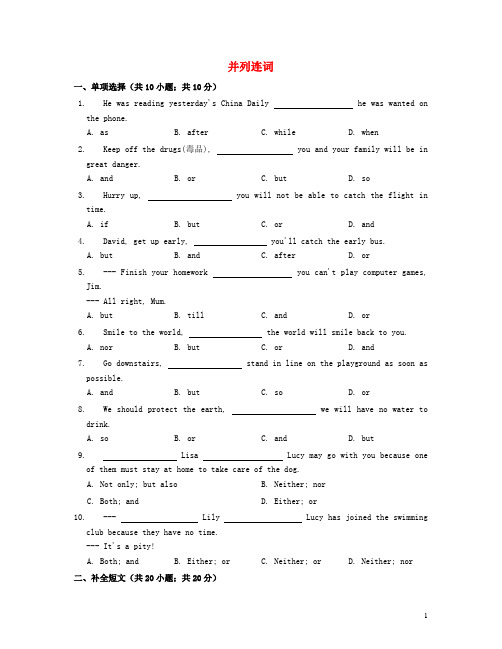 并列连词

一、单项选择（共10小题；共10分）

1. He was reading yesterday's China Daily ________ he was wanted on the phone.

A. as B. after C. while D. when

2. Keep off the drugs(毒品), ________ you and your family will be in great danger.

A. and B. or C. but D. so

3. Hurry up, ________ you will not be able to catch the flight in time.

A. if B. but C. or D. and

4. David, get up early, ________ you'll catch the early bus.

A. but B. and C. after D. or

5. --- Finish your homework ________ you can't play computer games, Jim.

--- All right, Mum.

A. but B. till C. and D. or

6. Smile to the world, ________ the world will smile back to you.

A. nor B. but C. or D. and

7. Go downstairs, ________ stand in line on the playground as soon as possible.

A. and B. but C. so D. or

8. We should protect the earth, ________ we will have no water to drink.

A. so B. or C. and D. but

9. ________ Lisa ________ Lucy may go with you because one of them must stay at home to take care of the dog.

A. Not only; but also B. Neither; nor

C. Both; and D. Either; or

10. --- ________ Lily ________ Lucy has joined the swimming club because they have no time.

--- It's a pity!

A. Both; and B. Either; or C. Neither; or D. Neither; nor

二、补全短文（共20小题；共20分）

1